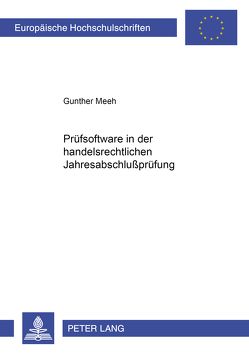 Europäische Hochschulschriften

Gunther Meeh

Prüfsoftware in der handelsrechtlichen Jahresabschlußprüfung

PETER LANG